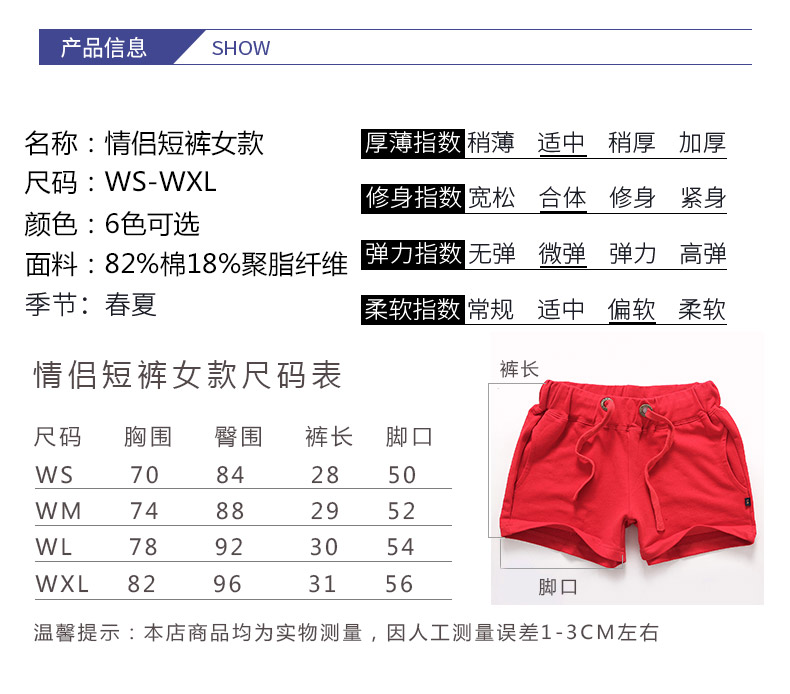 产品信息 SHOW

名称：情侣短裤女款
尺码：WS-WXL
颜色：6色可选
面料：82%棉18%聚脂纤维
季节：春夏

厚薄指数 稍薄 适中 稍厚 加厚
修身指数 宽松 合体 修身 紧身
弹力指数 无弹 微弹 弹力 高弹
柔软指数 常规 适中 偏软 柔软

情侣短裤女款尺码表

| 尺码 | 胸围 | 臀围 | 裤长 | 脚口 |
|---|---|---|---|---|
| WS | 70 | 84 | 28 | 50 |
| WM | 74 | 88 | 29 | 52 |
| WL | 78 | 92 | 30 | 54 |
| WXL | 82 | 96 | 31 | 56 |

裤长
脚口

温馨提示：本店商品均为实物测量，因人工测量误差1-3CM左右